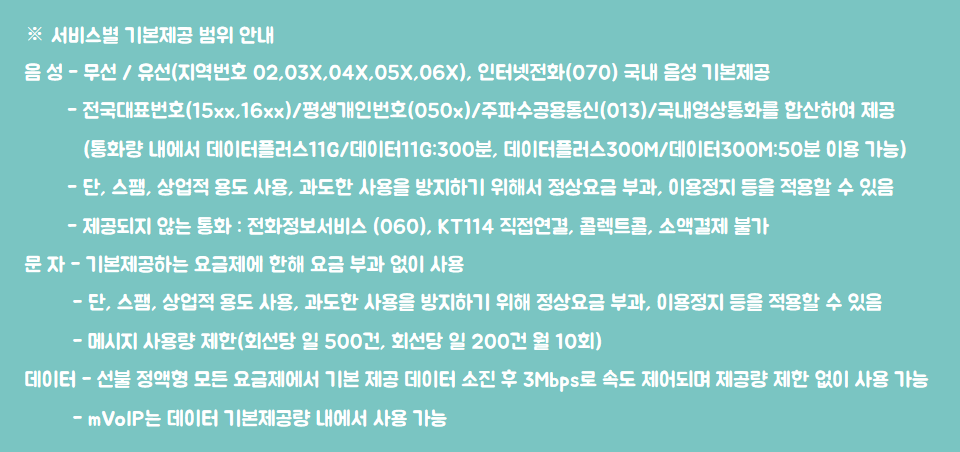 ※ 서비스별 기본제공 범위 안내

음 성 - 무선 / 유선(지역번호 02,03X,04X,05X,06X), 인터넷전화(070) 국내 음성 기본제공

- 전국대표번호(15xx,16xx)/평생개인번호(050x)/주파수공용통신(013)/국내영상통화를 합산하여 제공 (통화량 내에서 데이터플러스11G/데이터11G:300분, 데이터플러스300M/데이터300M:50분 이용 가능)

- 단, 스팸, 상업적 용도 사용, 과도한 사용을 방지하기 위해서 정상요금 부과, 이용정지 등을 적용할 수 있음

- 제공되지 않는 통화 : 전화정보서비스 (060), KT114 직접연결, 콜렉트콜, 소액결제 불가

문 자 - 기본제공하는 요금제에 한해 요금 부과 없이 사용

- 단, 스팸, 상업적 용도 사용, 과도한 사용을 방지하기 위해 정상요금 부과, 이용정지 등을 적용할 수 있음

- 메시지 사용량 제한(회선당 일 500건, 회선당 일 200건 월 10회)

데이터 - 선불 정액형 모든 요금제에서 기본 제공 데이터 소진 후 3Mbps로 속도 제어되며 제공량 제한 없이 사용 가능

- mVoIP는 데이터 기본제공량 내에서 사용 가능